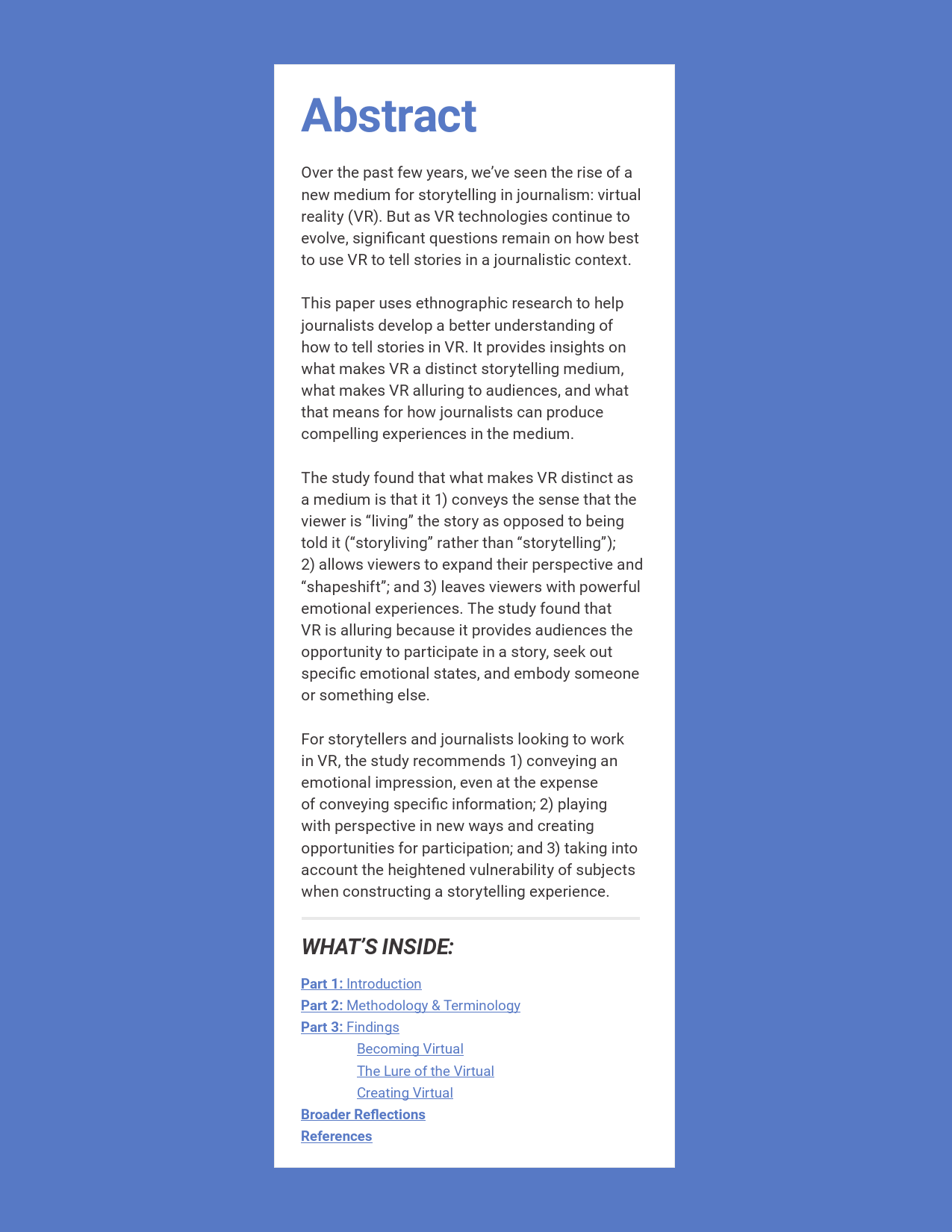 Abstract

Over the past few years, we've seen the rise of a new medium for storytelling in journalism: virtual reality (VR). But as VR technologies continue to evolve, significant questions remain on how best to use VR to tell stories in a journalistic context.

This paper uses ethnographic research to help journalists develop a better understanding of how to tell stories in VR. It provides insights on what makes VR a distinct storytelling medium, what makes VR alluring to audiences, and what that means for how journalists can produce compelling experiences in the medium.

The study found that what makes VR distinct as a medium is that it 1) conveys the sense that the viewer is "living" the story as opposed to being told it ("storyliving" rather than "storytelling"); 2) allows viewers to expand their perspective and "shapeshift"; and 3) leaves viewers with powerful emotional experiences. The study found that VR is alluring because it provides audiences the opportunity to participate in a story, seek out specific emotional states, and embody someone or something else.

For storytellers and journalists looking to work in VR, the study recommends 1) conveying an emotional impression, even at the expense of conveying specific information; 2) playing with perspective in new ways and creating opportunities for participation; and 3) taking into account the heightened vulnerability of subjects when constructing a storytelling experience.

WHAT'S INSIDE:

Part 1: Introduction
Part 2: Methodology & Terminology
Part 3: Findings
Becoming Virtual
The Lure of the Virtual
Creating Virtual
Broader Reflections
References